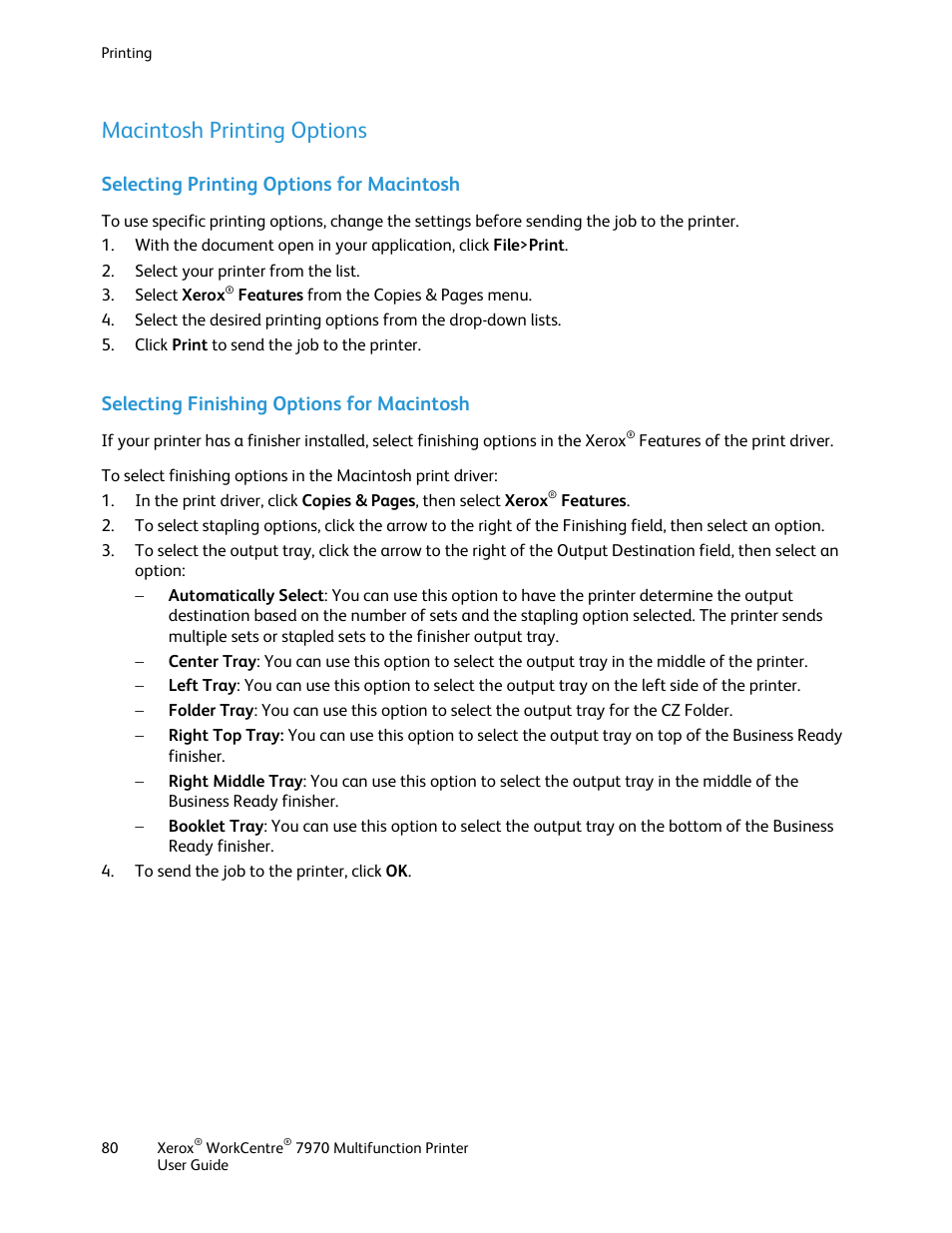 Printing

Macintosh Printing Options

Selecting Printing Options for Macintosh

To use specific printing options, change the settings before sending the job to the printer.

1. With the document open in your application, click File>Print.
2. Select your printer from the list.
3. Select Xerox® Features from the Copies & Pages menu.
4. Select the desired printing options from the drop-down lists.
5. Click Print to send the job to the printer.

Selecting Finishing Options for Macintosh

If your printer has a finisher installed, select finishing options in the Xerox® Features of the print driver.

To select finishing options in the Macintosh print driver:

1. In the print driver, click Copies & Pages, then select Xerox® Features.
2. To select stapling options, click the arrow to the right of the Finishing field, then select an option.
3. To select the output tray, click the arrow to the right of the Output Destination field, then select an option:
 – Automatically Select: You can use this option to have the printer determine the output destination based on the number of sets and the stapling option selected. The printer sends multiple sets or stapled sets to the finisher output tray.
 – Center Tray: You can use this option to select the output tray in the middle of the printer.
 – Left Tray: You can use this option to select the output tray on the left side of the printer.
 – Folder Tray: You can use this option to select the output tray for the CZ Folder.
 – Right Top Tray: You can use this option to select the output tray on top of the Business Ready finisher.
 – Right Middle Tray: You can use this option to select the output tray in the middle of the Business Ready finisher.
 – Booklet Tray: You can use this option to select the output tray on the bottom of the Business Ready finisher.
4. To send the job to the printer, click OK.

80 Xerox® WorkCentre® 7970 Multifunction Printer
User Guide